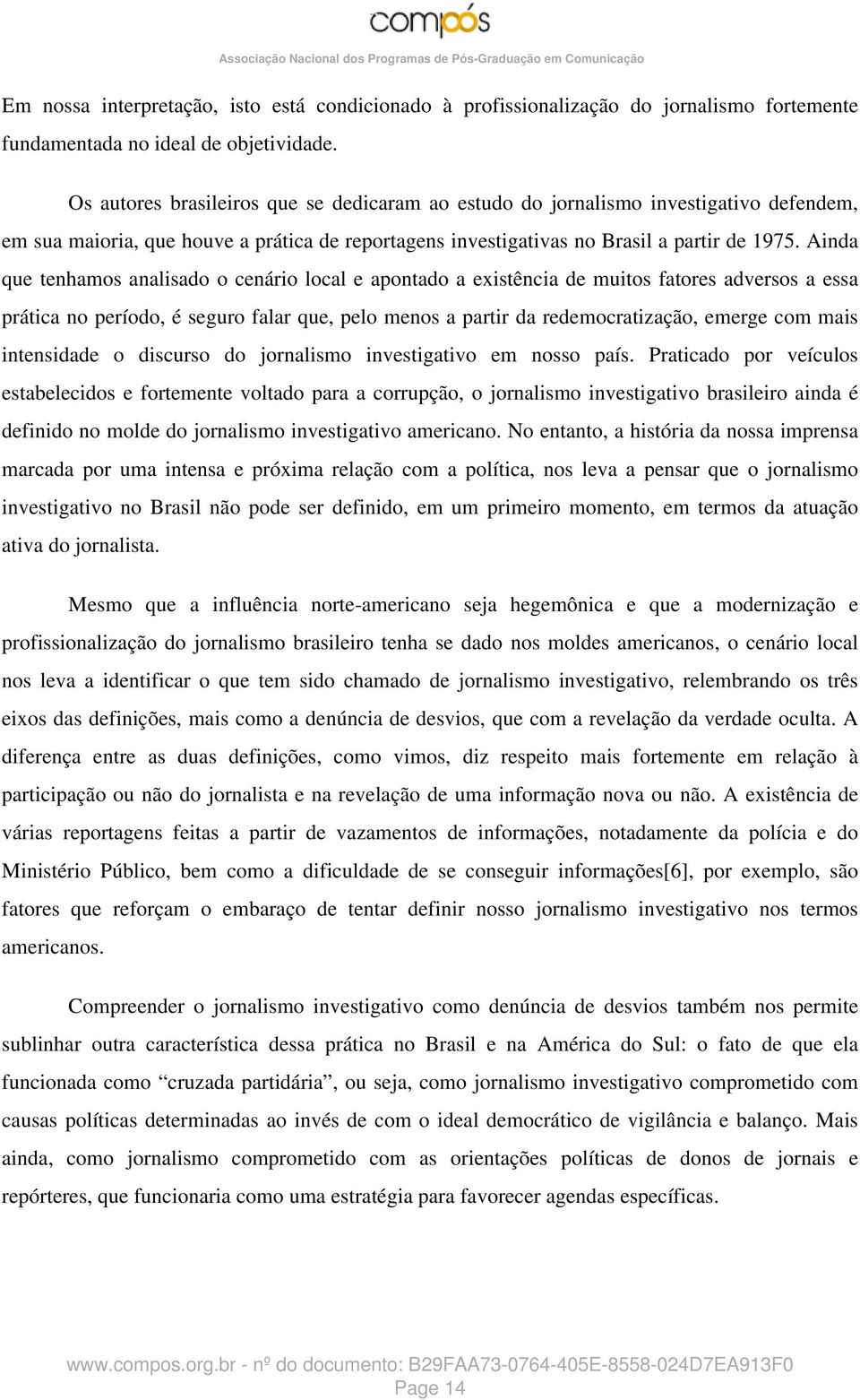 compós

Associação Nacional dos Programas de Pós-Graduação em Comunicação

Em nossa interpretação, isto está condicionado à profissionalização do jornalismo fortemente fundamentada no ideal de objetividade.

Os autores brasileiros que se dedicaram ao estudo do jornalismo investigativo defendem, em sua maioria, que houve a prática de reportagens investigativas no Brasil a partir de 1975. Ainda que tenhamos analisado o cenário local e apontado a existência de muitos fatores adversos a essa prática no período, é seguro falar que, pelo menos a partir da redemocratização, emerge com mais intensidade o discurso do jornalismo investigativo em nosso país. Praticado por veículos estabelecidos e fortemente voltado para a corrupção, o jornalismo investigativo brasileiro ainda é definido no molde do jornalismo investigativo americano. No entanto, a história da nossa imprensa marcada por uma intensa e próxima relação com a política, nos leva a pensar que o jornalismo investigativo no Brasil não pode ser definido, em um primeiro momento, em termos da atuação ativa do jornalista.

Mesmo que a influência norte-americano seja hegemônica e que a modernização e profissionalização do jornalismo brasileiro tenha se dado nos moldes americanos, o cenário local nos leva a identificar o que tem sido chamado de jornalismo investigativo, relembrando os três eixos das definições, mais como a denúncia de desvios, que com a revelação da verdade oculta. A diferença entre as duas definições, como vimos, diz respeito mais fortemente em relação à participação ou não do jornalista e na revelação de uma informação nova ou não. A existência de várias reportagens feitas a partir de vazamentos de informações, notadamente da polícia e do Ministério Público, bem como a dificuldade de se conseguir informações[6], por exemplo, são fatores que reforçam o embaraço de tentar definir nosso jornalismo investigativo nos termos americanos.

Compreender o jornalismo investigativo como denúncia de desvios também nos permite sublinhar outra característica dessa prática no Brasil e na América do Sul: o fato de que ela funcionada como “cruzada partidária”, ou seja, como jornalismo investigativo comprometido com causas políticas determinadas ao invés de com o ideal democrático de vigilância e balanço. Mais ainda, como jornalismo comprometido com as orientações políticas de donos de jornais e repórteres, que funcionaria como uma estratégia para favorecer agendas específicas.

www.compos.org.br - nº do documento: B29FAA73-0764-405E-8558-024D7EA913F0
Page 14